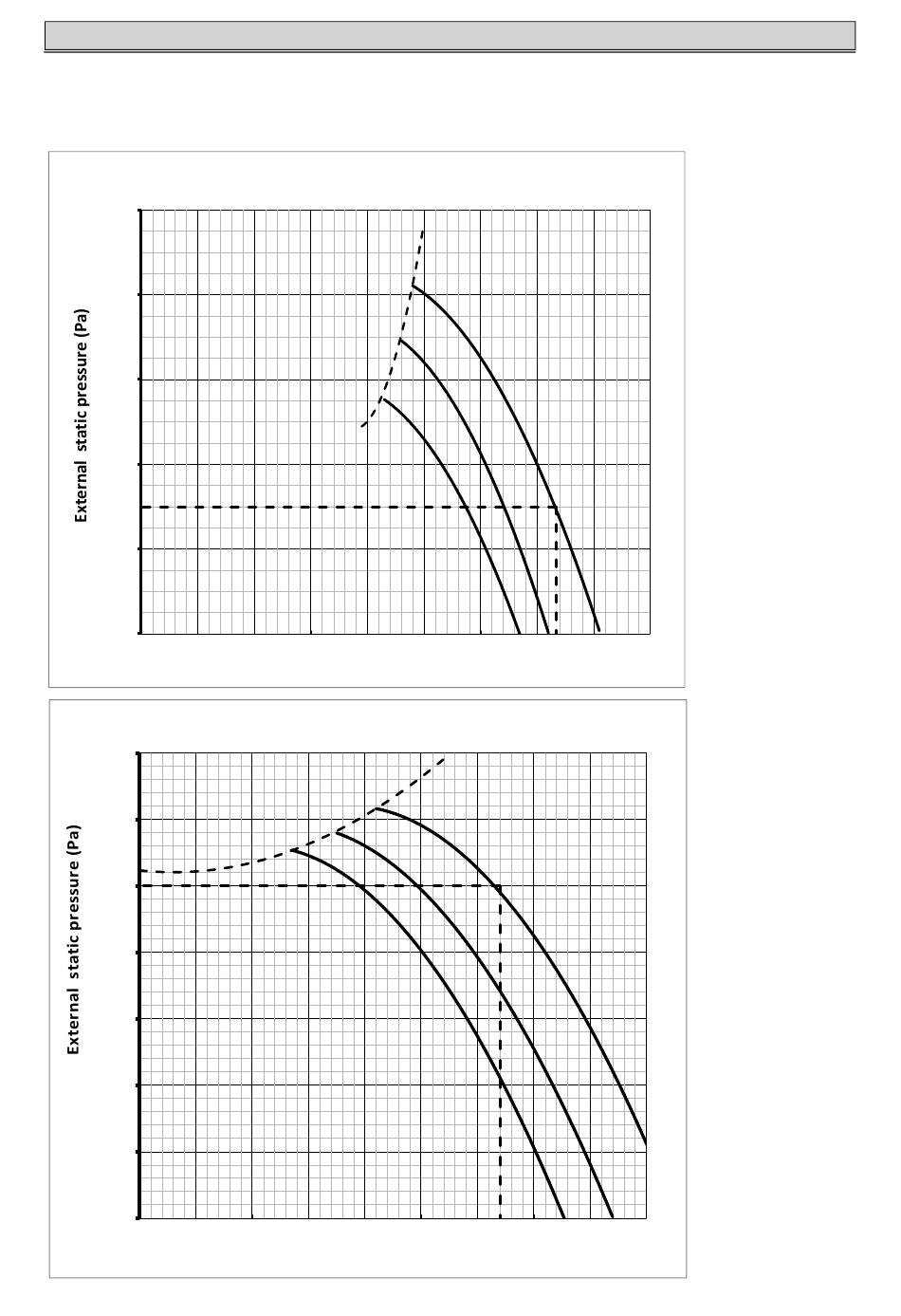 External static pressure (Pa)

External static pressure (Pa)